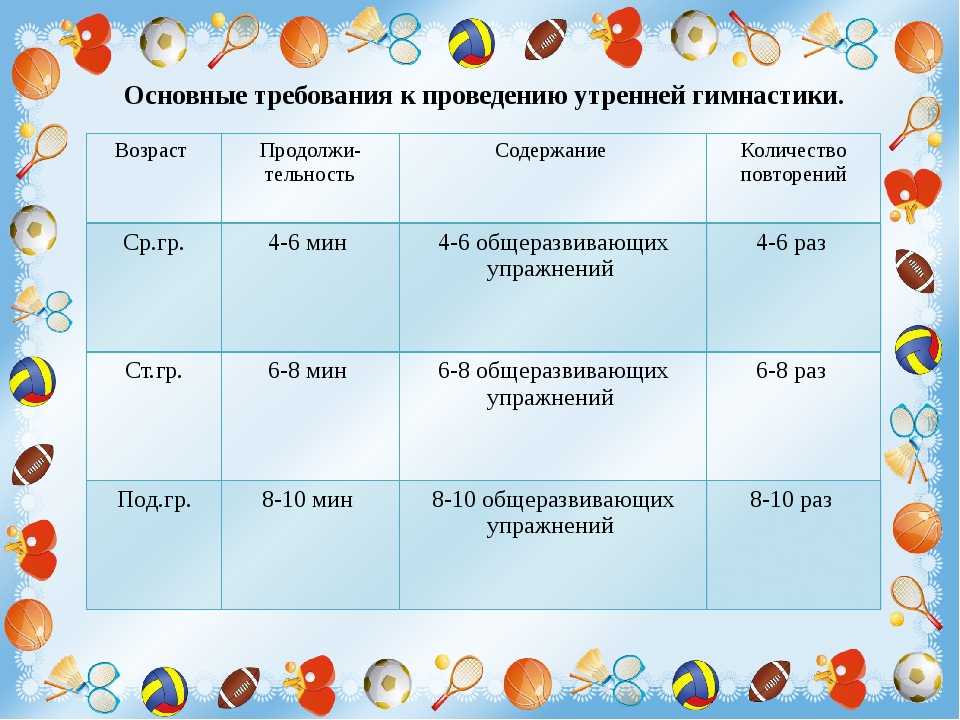 Основные требования к проведению утренней гимнастики.

| Возраст | Продолжительность | Содержание | Количество повторений |
|---|---|---|---|
| Ср.гр. | 4-6 мин | 4-6 общеразвивающих упражнений | 4-6 раз |
| Ст.гр. | 6-8 мин | 6-8 общеразвивающих упражнений | 6-8 раз |
| Под.гр. | 8-10 мин | 8-10 общеразвивающих упражнений | 8-10 раз |